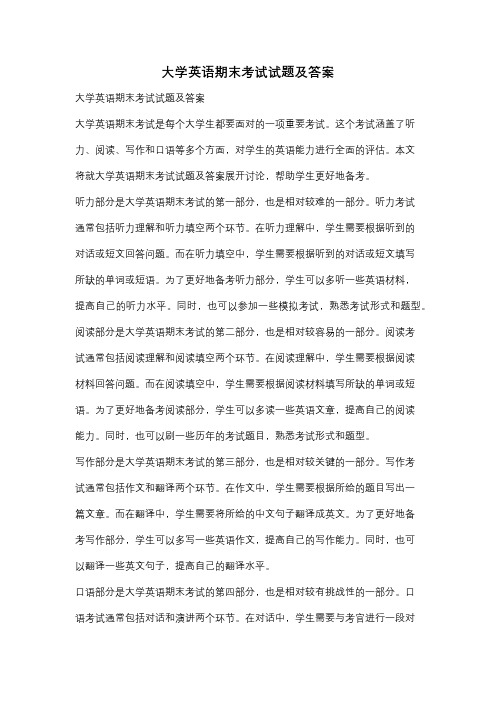 大学英语期末考试试题及答案

大学英语期末考试试题及答案

大学英语期末考试是每个大学生都要面对的一项重要考试。这个考试涵盖了听力、阅读、写作和口语等多个方面，对学生的英语能力进行全面的评估。本文将就大学英语期末考试试题及答案展开讨论，帮助学生更好地备考。

听力部分是大学英语期末考试的第一部分，也是相对较难的一部分。听力考试通常包括听力理解和听力填空两个环节。在听力理解中，学生需要根据听到的对话或短文回答问题。而在听力填空中，学生需要根据听到的对话或短文填写所缺的单词或短语。为了更好地备考听力部分，学生可以多听一些英语材料，提高自己的听力水平。同时，也可以参加一些模拟考试，熟悉考试形式和题型。

阅读部分是大学英语期末考试的第二部分，也是相对较容易的一部分。阅读考试通常包括阅读理解和阅读填空两个环节。在阅读理解中，学生需要根据阅读材料回答问题。而在阅读填空中，学生需要根据阅读材料填写所缺的单词或短语。为了更好地备考阅读部分，学生可以多读一些英语文章，提高自己的阅读能力。同时，也可以刷一些历年的考试题目，熟悉考试形式和题型。

写作部分是大学英语期末考试的第三部分，也是相对较关键的一部分。写作考试通常包括作文和翻译两个环节。在作文中，学生需要根据所给的题目写出一篇文章。而在翻译中，学生需要将所给的中文句子翻译成英文。为了更好地备考写作部分，学生可以多写一些英语作文，提高自己的写作能力。同时，也可以翻译一些英文句子，提高自己的翻译水平。

口语部分是大学英语期末考试的第四部分，也是相对较有挑战性的一部分。口语考试通常包括对话和演讲两个环节。在对话中，学生需要与考官进行一段对